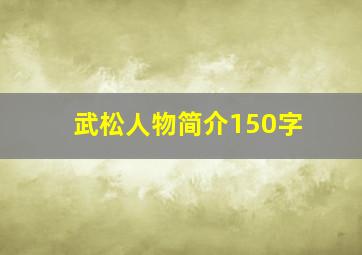 武松人物简介150字